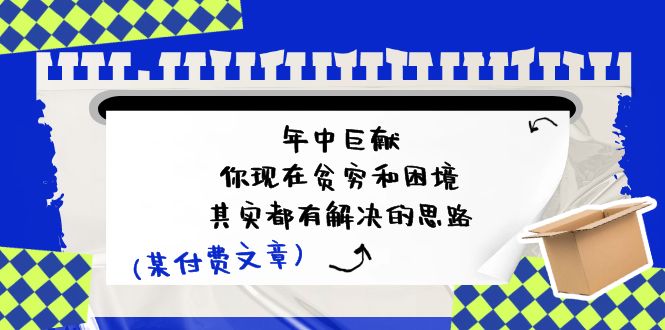 年中巨献
你现在贫穷和困境
其实都有解决的思路

(某付费文章)